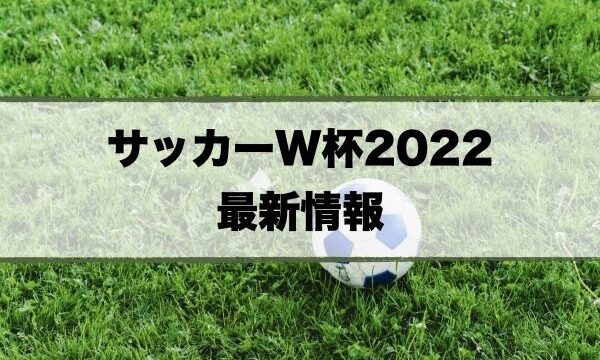 サッカーW杯2022
最新情報